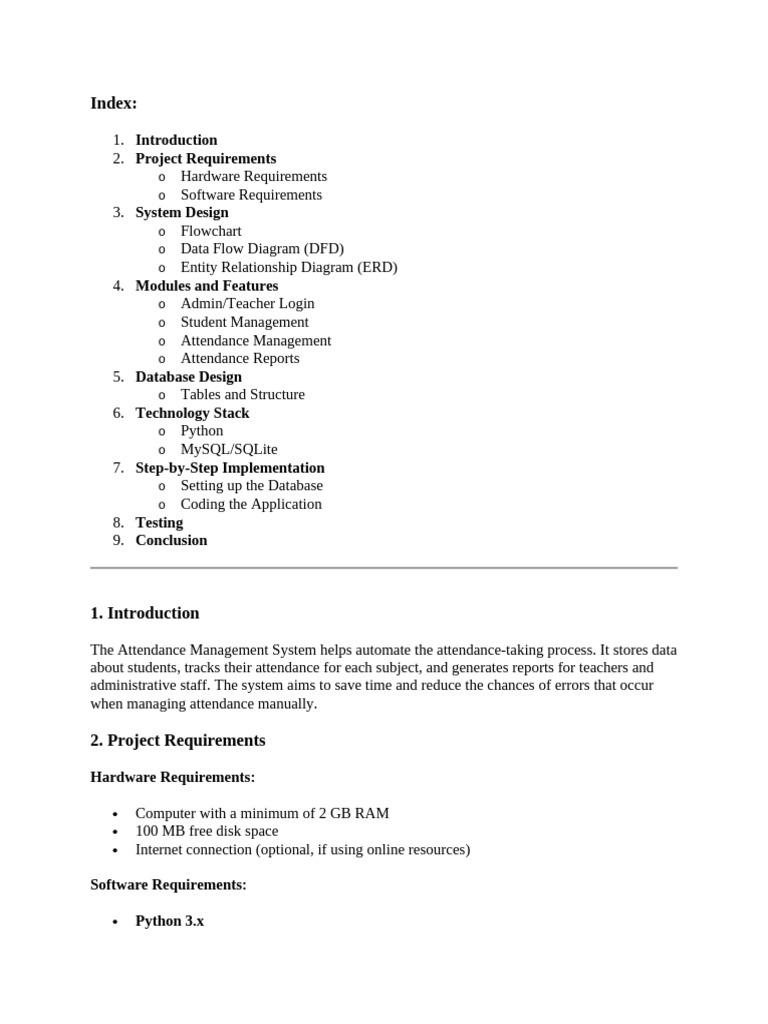 Index:

1. Introduction
2. Project Requirements
   o Hardware Requirements
   o Software Requirements
3. System Design
   o Flowchart
   o Data Flow Diagram (DFD)
   o Entity Relationship Diagram (ERD)
4. Modules and Features
   o Admin/Teacher Login
   o Student Management
   o Attendance Management
   o Attendance Reports
5. Database Design
   o Tables and Structure
6. Technology Stack
   o Python
   o MySQL/SQLite
7. Step-by-Step Implementation
   o Setting up the Database
   o Coding the Application
8. Testing
9. Conclusion

1. Introduction

The Attendance Management System helps automate the attendance-taking process. It stores data about students, tracks their attendance for each subject, and generates reports for teachers and administrative staff. The system aims to save time and reduce the chances of errors that occur when managing attendance manually.

2. Project Requirements

Hardware Requirements:

• Computer with a minimum of 2 GB RAM
• 100 MB free disk space
• Internet connection (optional, if using online resources)

Software Requirements:

• Python 3.x